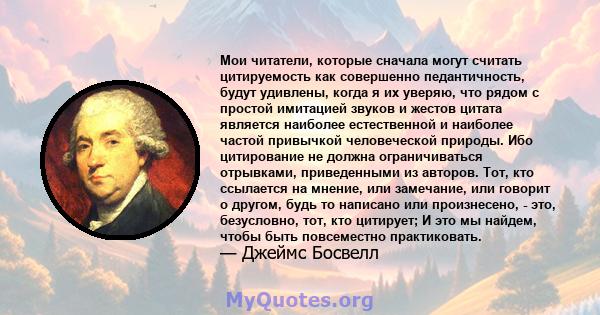 Мои читатели, которые сначала могут считать цитируемость как совершенно педантичность, будут удивлены, когда я их уверяю, что рядом с простой имитацией звуков и жестов цитата является наиболее естественной и наиболее частой привычкой человеческой природы. Ибо цитирование не должна ограничиваться отрывками, приведенными из авторов. Тот, кто ссылается на мнение, или замечание, или говорит о другом, будь то написано или произнесено, - это, безусловно, тот, кто цитирует; И это мы найдем, чтобы быть повсеместно практиковать.
— Джеймс Босвелл

MyQuotes.org